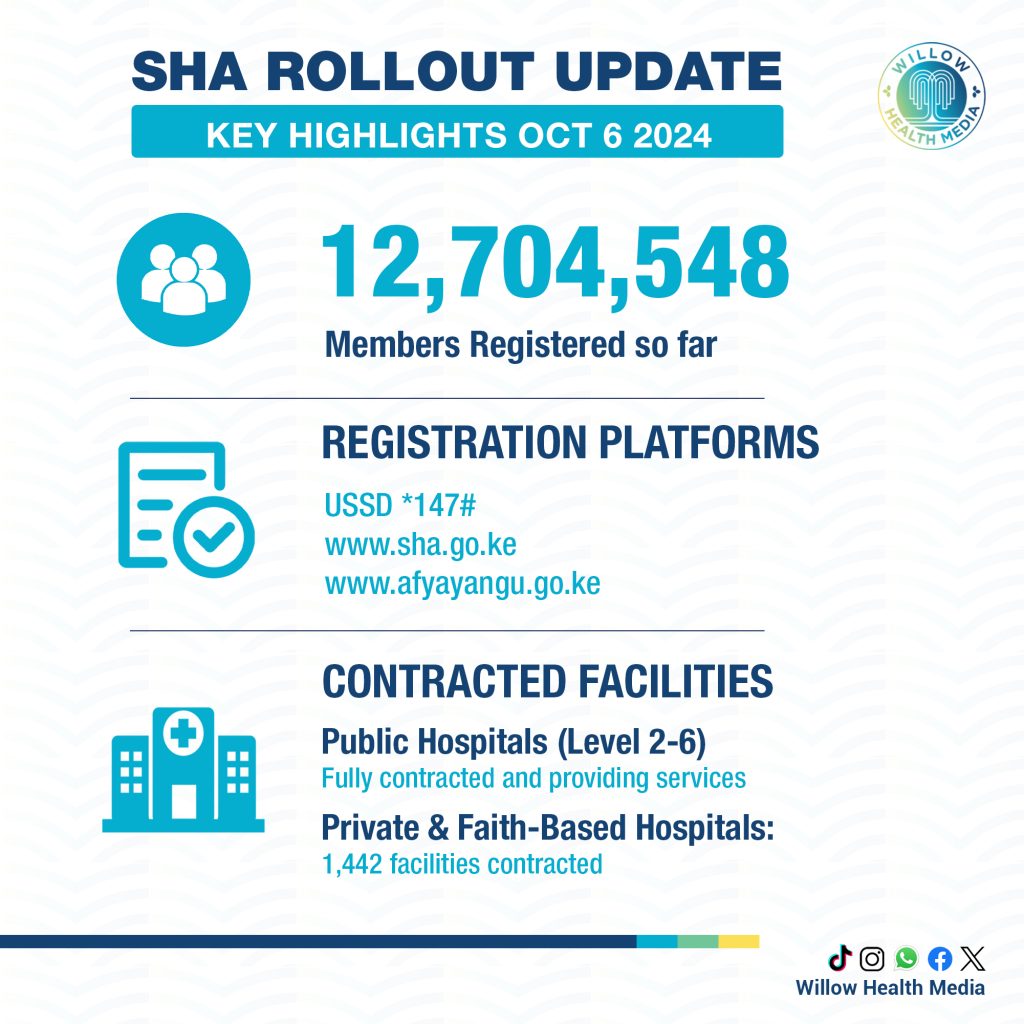 SHA ROLLOUT UPDATE

KEY HIGHLIGHTS OCT 6 2024

WILLOW HEALTH MEDIA

12,704,548

Members Registered so far

REGISTRATION PLATFORMS

USSD *147#
www.sha.go.ke
www.afyayangu.go.ke

CONTRACTED FACILITIES

Public Hospitals (Level 2-6)
Fully contracted and providing services

Private & Faith-Based Hospitals:
1,442 facilities contracted

Willow Health Media